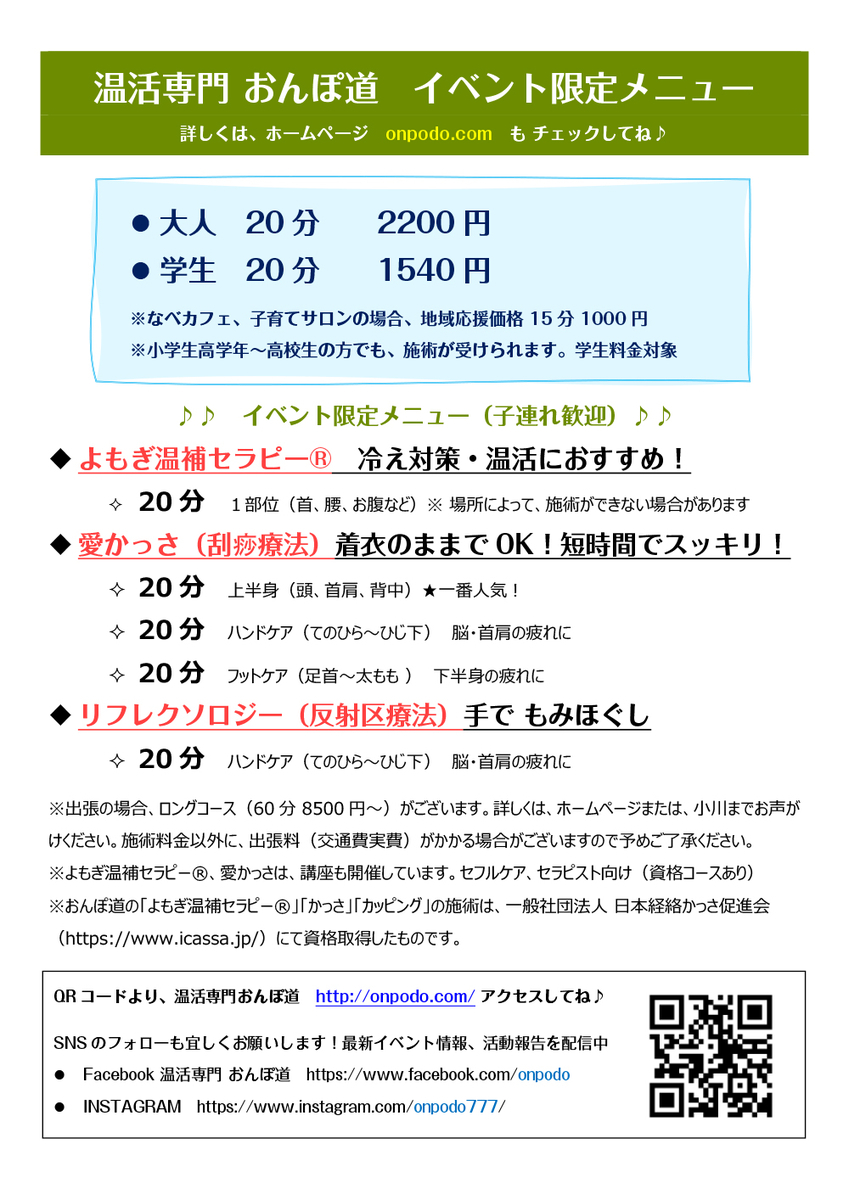 温活専門 おんぽ道　イベント限定メニュー

詳しくは、ホームページ　onpodo.com　も チェックしてね♪

● 大人　20 分　　2200 円

● 学生　20 分　　1540 円

※なべカフェ、子育てサロンの場合、地域応援価格 15 分 1000 円

※小学生高学年～高校生の方でも、施術が受けられます。学生料金対象

♪♪　イベント限定メニュー（子連れ歓迎）♪♪

◆ よもぎ温補セラピー®　冷え対策・温活におすすめ！

✧ 20 分　１部位（首、腰、お腹など）※ 場所によって、施術ができない場合があります

◆ 愛かっさ（刮痧療法）着衣のままで OK！短時間でスッキリ！

✧ 20 分　上半身（頭、首肩、背中）★一番人気！

✧ 20 分　ハンドケア（てのひら～ひじ下）　脳・首肩の疲れに

✧ 20 分　フットケア（足首～太もも）　下半身の疲れに

◆ リフレクソロジー（反射区療法）手で もみほぐし

✧ 20 分　ハンドケア（てのひら～ひじ下）　脳・首肩の疲れに

※出張の場合、ロングコース（60 分 8500 円～）がございます。詳しくは、ホームページまたは、小川までお声がけください。施術料金以外に、出張料（交通費実費）がかかる場合がございますので予めご了承ください。

※よもぎ温補セラピー®、愛かっさは、講座も開催しています。セフルケア、セラピスト向け（資格コースあり）

※おんぽ道の「よもぎ温補セラピー®」「かっさ」「カッピング」の施術は、一般社団法人 日本経絡かっさ促進会（https://www.icassa.jp/）にて資格取得したものです。

QR コードより、温活専門おんぽ道　http://onpodo.com/ アクセスしてね♪

SNS のフォローも宜しくお願いします！最新イベント情報、活動報告を配信中

● Facebook 温活専門 おんぽ道　https://www.facebook.com/onpodo

● INSTAGRAM　https://www.instagram.com/onpodo777/